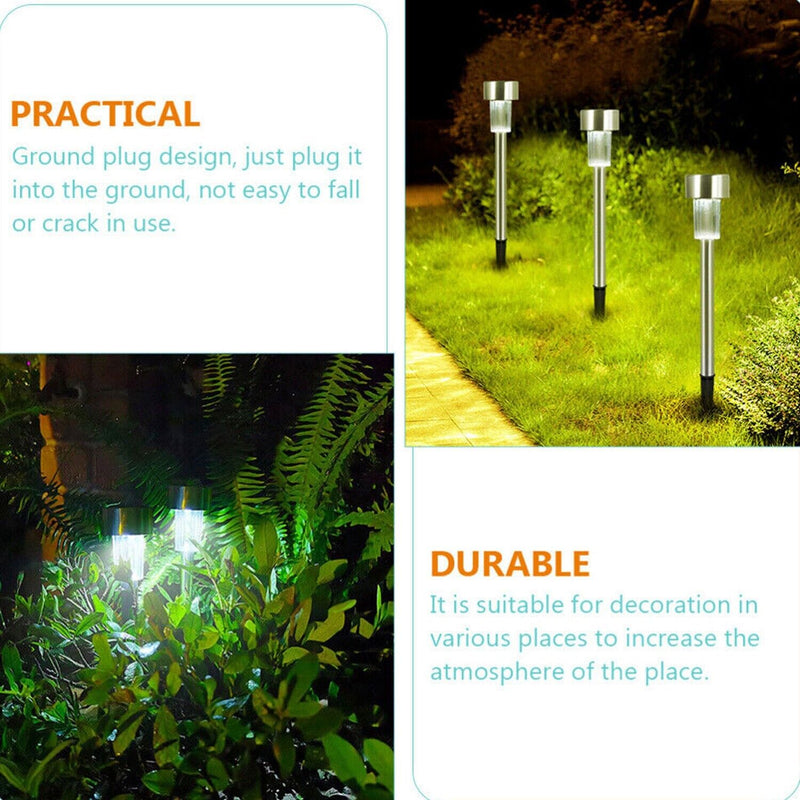 PRACTICAL

Ground plug design, just plug it into the ground, not easy to fall or crack in use.

DURABLE

It is suitable for decoration in various places to increase the atmosphere of the place.